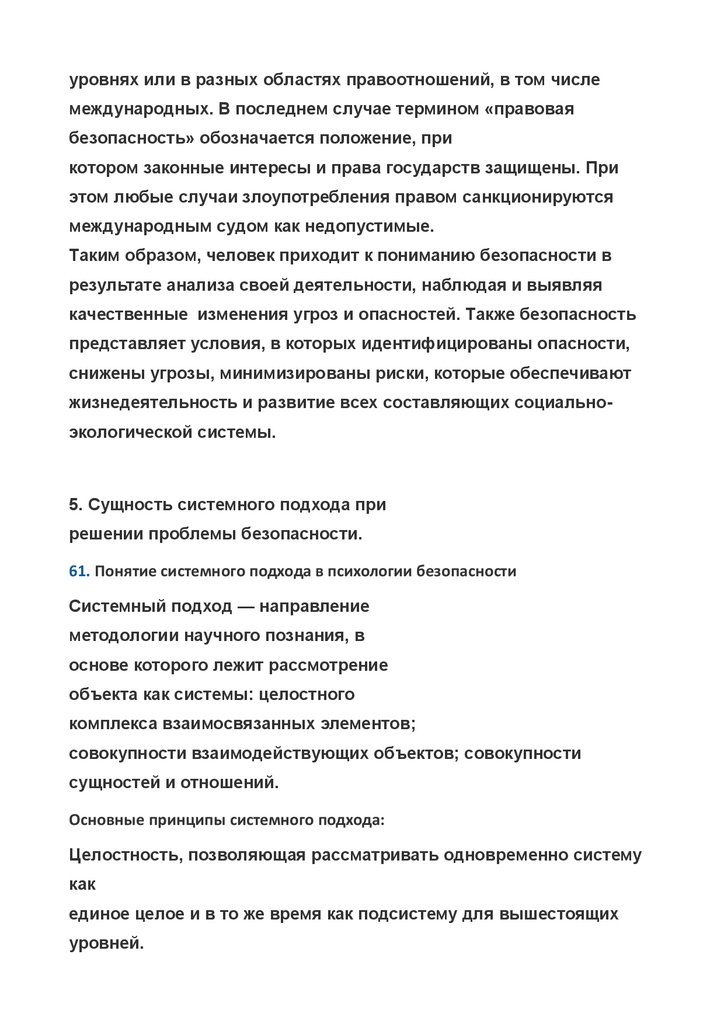 уровнях или в разных областях правоотношений, в том числе международных. В последнем случае термином «правовая безопасность» обозначается положение, при котором законные интересы и права государств защищены. При этом любые случаи злоупотребления правом санкционируются международным судом как недопустимые.
Таким образом, человек приходит к пониманию безопасности в результате анализа своей деятельности, наблюдая и выявляя качественные изменения угроз и опасностей. Также безопасность представляет условия, в которых идентифицированы опасности, снижены угрозы, минимизированы риски, которые обеспечивают жизнедеятельность и развитие всех составляющих социально-экологической системы.

5. Сущность системного подхода при решении проблемы безопасности.

61. Понятие системного подхода в психологии безопасности

Системный подход — направление методологии научного познания, в основе которого лежит рассмотрение объекта как системы: целостного комплекса взаимосвязанных элементов; совокупности взаимодействующих объектов; совокупности сущностей и отношений.

Основные принципы системного подхода:

Целостность, позволяющая рассматривать одновременно систему как
единое целое и в то же время как подсистему для вышестоящих уровней.